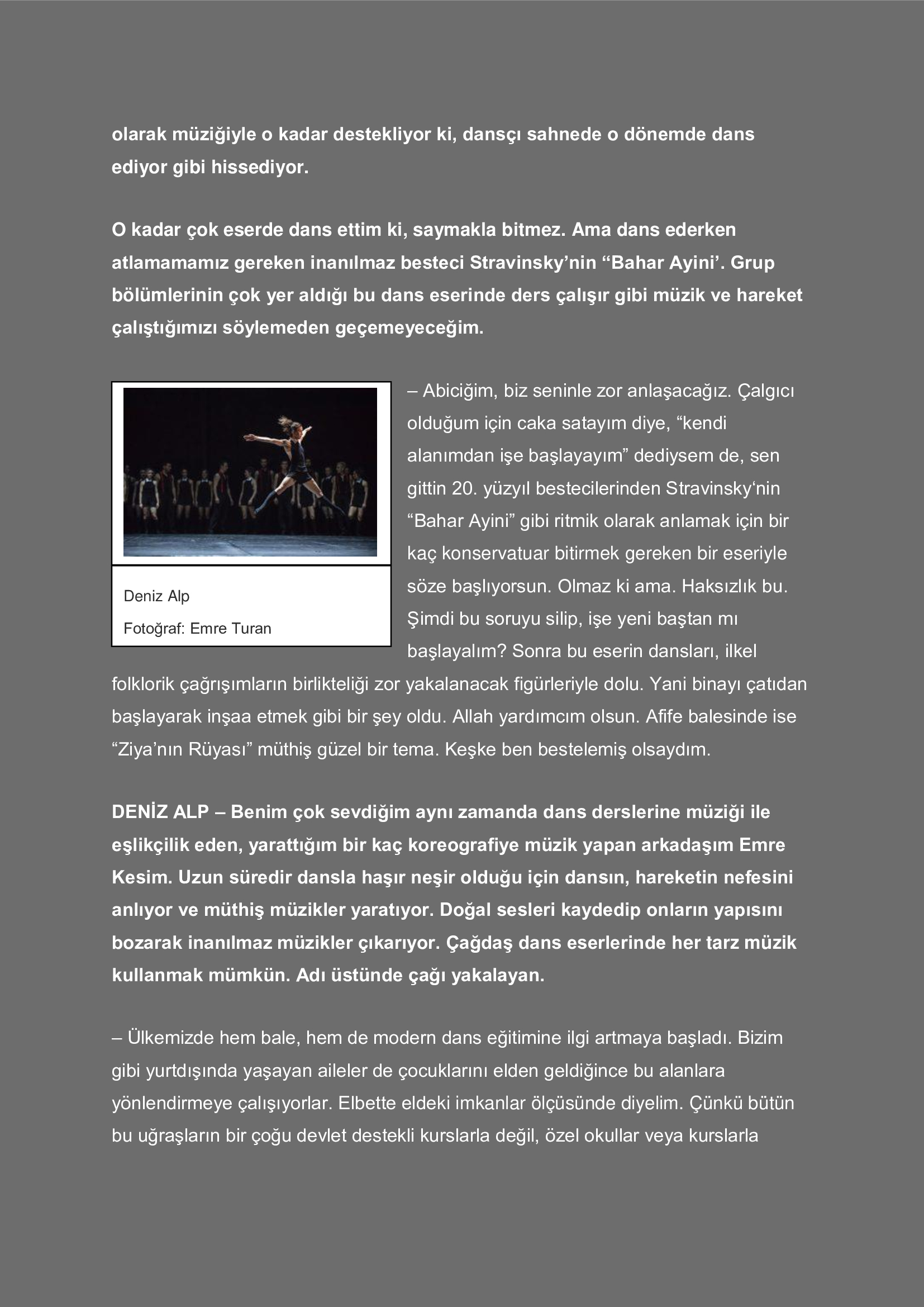 olarak müziğiyle o kadar destekliyor ki, dansçı sahnede o dönemde dans ediyor gibi hissediyor.

O kadar çok eserde dans ettim ki, saymakla bitmez. Ama dans ederken atlamamamız gereken inanılmaz besteci Stravinsky’nin “Bahar Ayini’. Grup bölümlerinin çok yer aldığı bu dans eserinde ders çalışır gibi müzik ve hareket çalıştığımızı söylemeden geçemeyeceğim.

Deniz Alp
Fotoğraf: Emre Turan

– Abiciğim, biz seninle zor anlaşacağız. Çalgıcı olduğum için caka satayım diye, “kendi alanımdan işe başlayayım” dediysem de, sen gittin 20. yüzyıl bestecilerinden Stravinsky‘nin “Bahar Ayini” gibi ritmik olarak anlamak için bir kaç konservatuar bitirmek gereken bir eseriyle söze başlıyorsun. Olmaz ki ama. Haksızlık bu. Şimdi bu soruyu silip, işe yeni baştan mı başlayalım? Sonra bu eserin dansları, ilkel folklorik çağrışımların birlikteliği zor yakalanacak figürleriyle dolu. Yani binayı çatıdan başlayarak inşaa etmek gibi bir şey oldu. Allah yardımcım olsun. Afife balesinde ise “Ziya’nın Rüyası” müthiş güzel bir tema. Keşke ben bestelemiş olsaydım.

DENİZ ALP – Benim çok sevdiğim aynı zamanda dans derslerine müziği ile eşlikçilik eden, yarattığım bir kaç koreografiye müzik yapan arkadaşım Emre Kesim. Uzun süredir dansla haşır neşir olduğu için dansın, hareketin nefesini anlıyor ve müthiş müzikler yaratıyor. Doğal sesleri kaydedip onların yapısını bozarak inanılmaz müzikler çıkarıyor. Çağdaş dans eserlerinde her tarz müzik kullanmak mümkün. Adı üstünde çağı yakalayan.

– Ülkemizde hem bale, hem de modern dans eğitimine ilgi artmaya başladı. Bizim gibi yurtdışında yaşayan aileler de çocuklarını elden geldiğince bu alanlara yönlendirmeye çalışıyorlar. Elbette eldeki imkanlar ölçüsünde diyelim. Çünkü bütün bu uğraşların bir çoğu devlet destekli kurslarla değil, özel okullar veya kurslarla